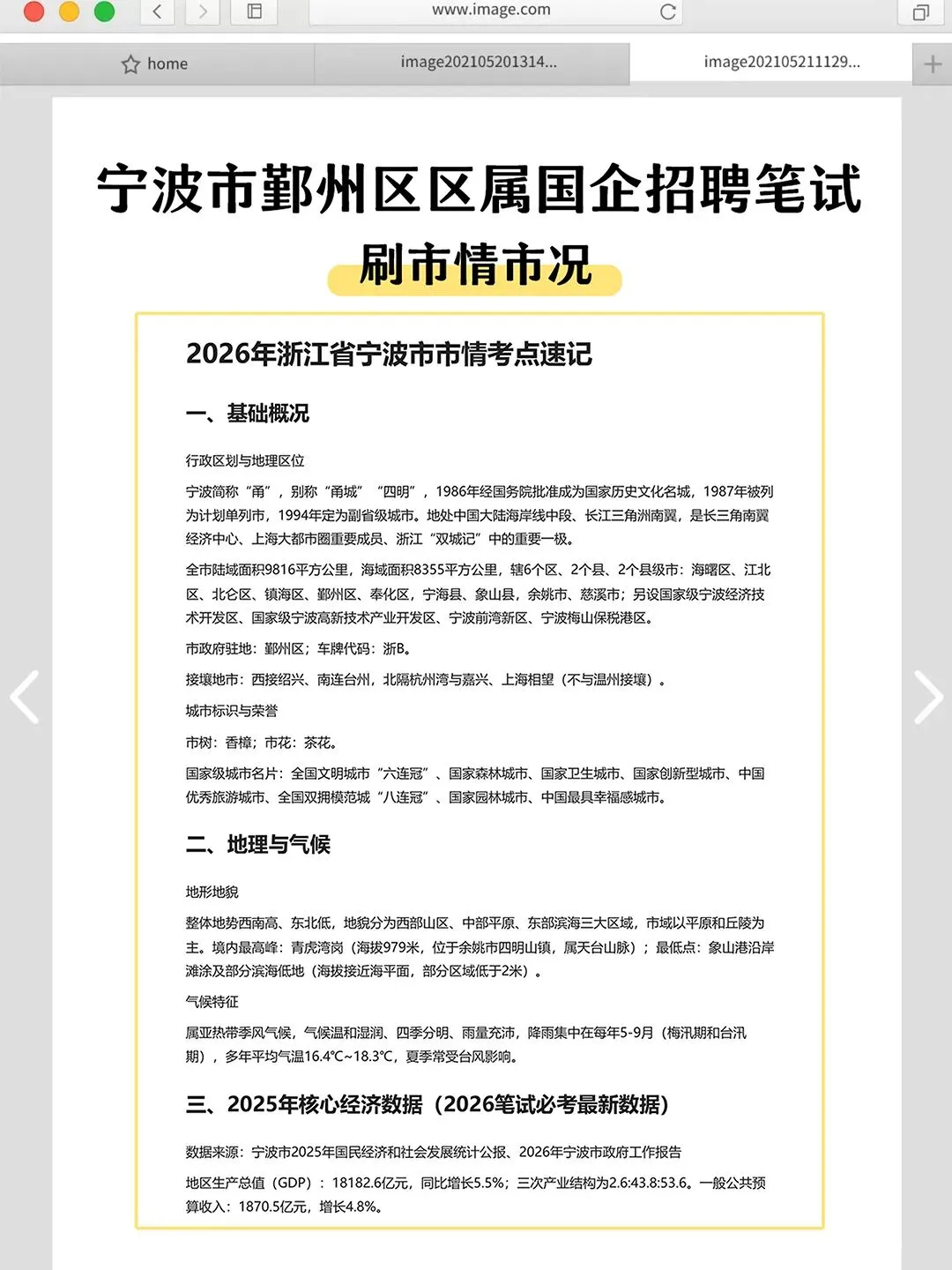 www.image.com

home

image202105201314...

image202105211129...

宁波市鄞州区区属国企招聘笔试

刷市情市况

2026年浙江省宁波市市情考点速记

一、基础概况

行政区划与地理区位

宁波简称“甬”，别称“甬城”“四明”，1986年经国务院批准成为国家历史文化名城，1987年被列为计划单列市，1994年定为副省级城市。地处中国大陆海岸线中段、长江三角洲南翼，是长三角南翼经济中心、上海大都市圈重要成员、浙江“双城记”中的重要一极。

全市陆域面积9816平方公里，海域面积8355平方公里，辖6个区、2个县、2个县级市：海曙区、江北区、北仑区、镇海区、鄞州区、奉化区，宁海县、象山县，余姚市、慈溪市；另设国家级宁波经济技术开发区、国家级宁波高新技术产业开发区、宁波前湾新区、宁波梅山保税港区。

市政府驻地：鄞州区；车牌代码：浙B。

接壤地市：西接绍兴、南连台州，北隔杭州湾与嘉兴、上海相望（不与温州接壤）。

城市标识与荣誉

市树：香樟；市花：茶花。

国家级城市名片：全国文明城市“六连冠”、国家森林城市、国家卫生城市、国家创新型城市、中国优秀旅游城市、全国双拥模范城“八连冠”、国家园林城市、中国最具幸福感城市。

二、地理与气候

地形地貌

整体地势西南高、东北低，地貌分为西部山区、中部平原、东部滨海三大区域，市域以平原和丘陵为主。境内最高峰：青虎湾岗（海拔979米，位于余姚市四明山镇，属天台山脉）；最低点：象山港沿岸滩涂及部分滨海低地（海拔接近海平面，部分区域低于2米）。

气候特征

属亚热带季风气候，气候温和湿润、四季分明、雨量充沛，降雨集中在每年5-9月（梅汛期和台汛期），多年平均气温16.4℃~18.3℃，夏季常受台风影响。

三、2025年核心经济数据（2026笔试必考最新数据）

数据来源：宁波市2025年国民经济和社会发展统计公报、2026年宁波市政府工作报告

地区生产总值（GDP）：18182.6亿元，同比增长5.5%；三次产业结构为2.6:43.8:53.6。一般公共预算收入：1870.5亿元，增长4.8%。